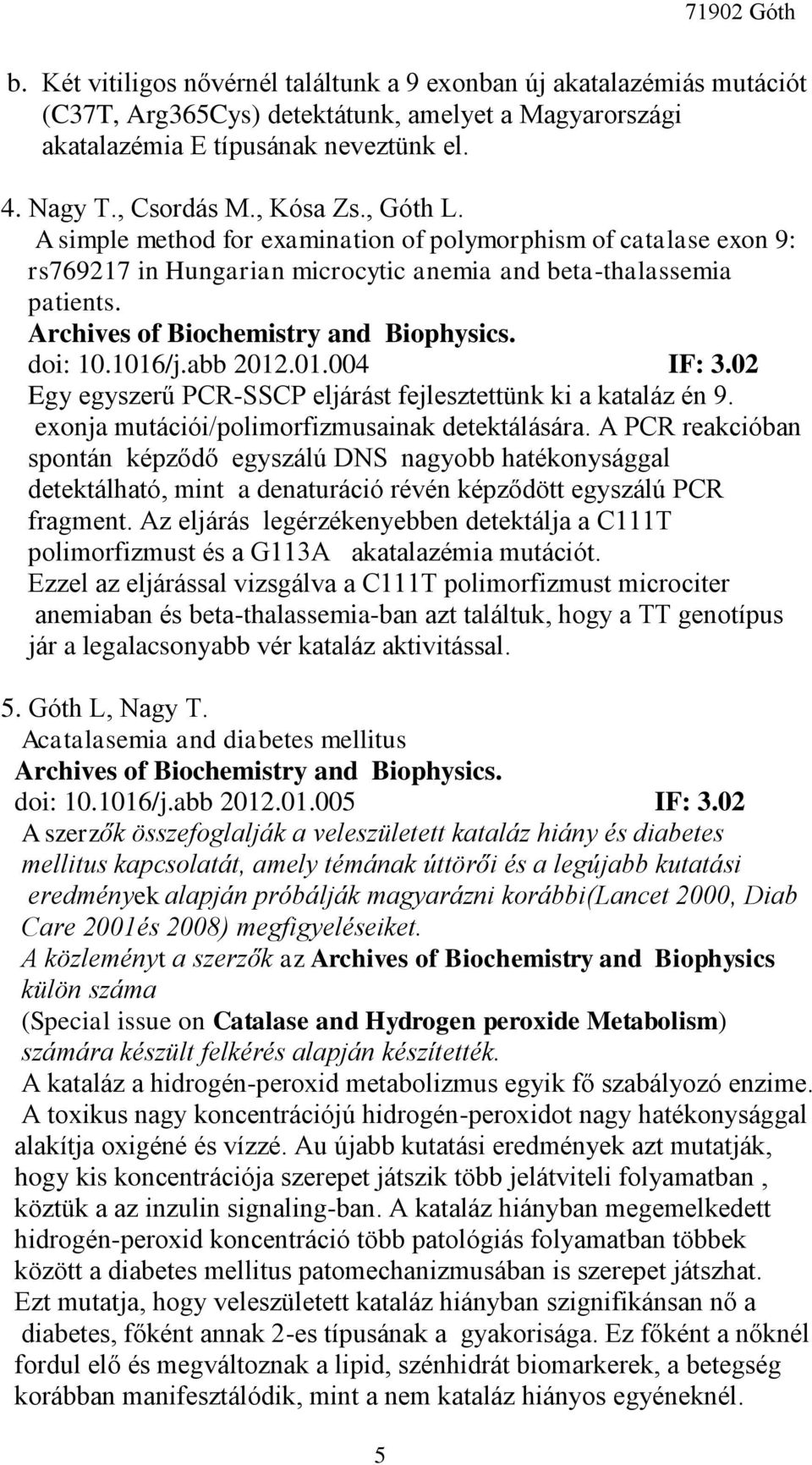 71902 Góth

b. Két vitiligos nővérnél találtunk a 9 exonban új akatalazémiás mutációt (C37T, Arg365Cys) detektátunk, amelyet a Magyarországi akatalazémia E típusának neveztünk el.

4. Nagy T., Csordás M., Kósa Zs., Góth L.
A simple method for examination of polymorphism of catalase exon 9: rs769217 in Hungarian microcytic anemia and beta-thalassemia patients.
Archives of Biochemistry and Biophysics.
doi: 10.1016/j.abb 2012.01.004 IF: 3.02
Egy egyszerű PCR-SSCP eljárást fejlesztettünk ki a kataláz én 9. exonja mutációi/polimorfizmusainak detektálására. A PCR reakcióban spontán képződő egyszálú DNS nagyobb hatékonysággal detektálható, mint a denaturáció révén képződött egyszálú PCR fragment. Az eljárás legérzékenyebben detektálja a C111T polimorfizmust és a G113A akatalazémia mutációt.
Ezzel az eljárással vizsgálva a C111T polimorfizmust microciter anemiaban és beta-thalassemia-ban azt találtuk, hogy a TT genotípus jár a legalacsonyabb vér kataláz aktivitással.

5. Góth L, Nagy T.
Acatalasemia and diabetes mellitus
Archives of Biochemistry and Biophysics.
doi: 10.1016/j.abb 2012.01.005 IF: 3.02
A szerzők összefoglalják a veleszületett kataláz hiány és diabetes mellitus kapcsolatát, amely témának úttörői és a legújabb kutatási eredmények alapján próbálják magyarázni korábbi(Lancet 2000, Diab Care 2001és 2008) megfigyeléseiket.
A közleményt a szerzők az Archives of Biochemistry and Biophysics külön száma
(Special issue on Catalase and Hydrogen peroxide Metabolism) számára készült felkérés alapján készítették.
A kataláz a hidrogén-peroxid metabolizmus egyik fő szabályozó enzime. A toxikus nagy koncentrációjú hidrogén-peroxidot nagy hatékonysággal alakítja oxigéné és vízzé. Au újabb kutatási eredmények azt mutatják, hogy kis koncentrációja szerepet játszik több jelátviteli folyamatban , köztük a az inzulin signaling-ban. A kataláz hiányban megemelkedett hidrogén-peroxid koncentráció több patológiás folyamatban többek között a diabetes mellitus patomechanizmusában is szerepet játszhat. Ezt mutatja, hogy veleszületett kataláz hiányban szignifikánsan nő a diabetes, főként annak 2-es típusának a gyakorisága. Ez főként a nőknél fordul elő és megváltoznak a lipid, szénhidrát biomarkerek, a betegség korábban manifesztálódik, mint a nem kataláz hiányos egyéneknél.

5